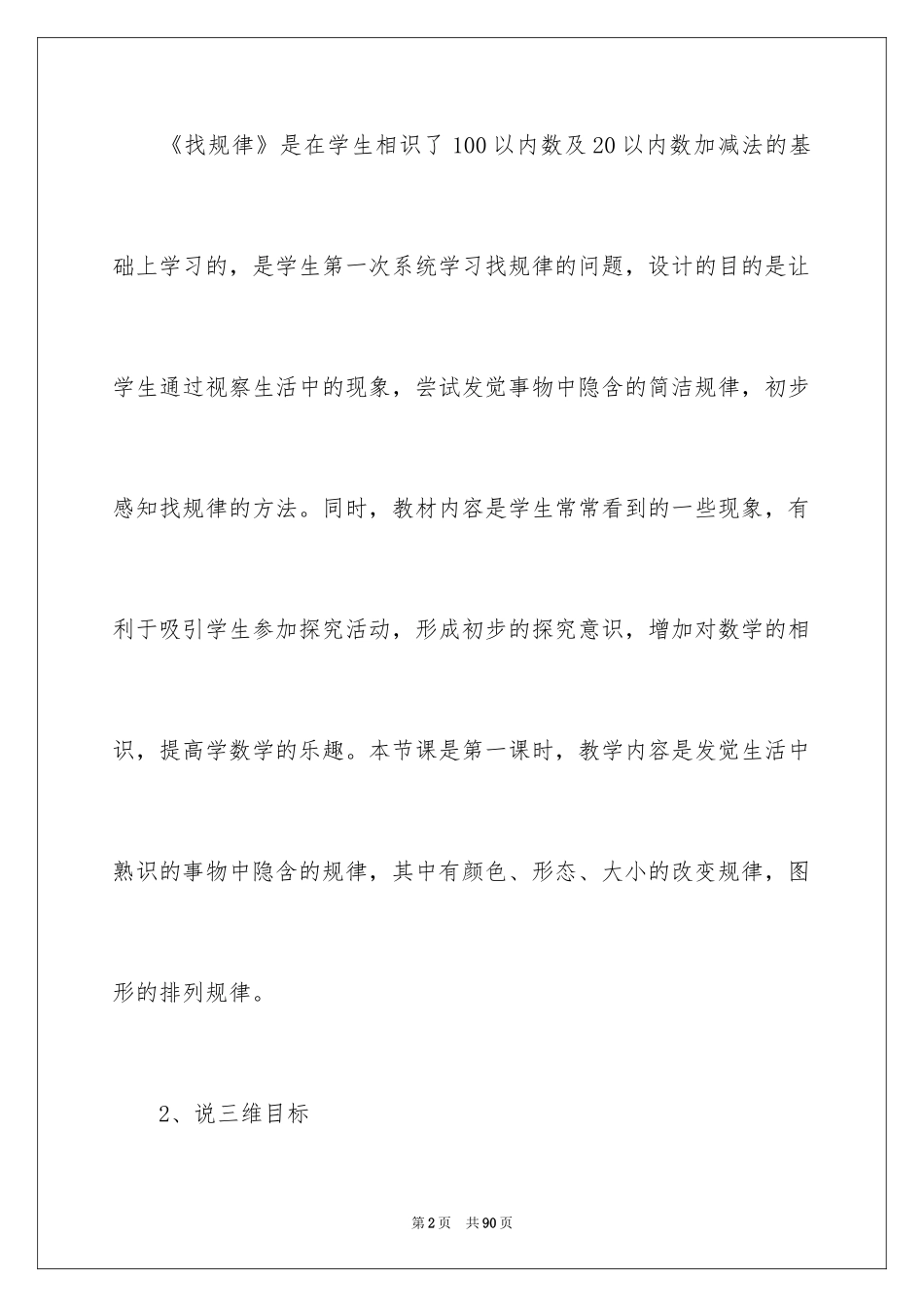 《找规律》是在学生相识了100以内数及20以内数加减法的基础上学习的，是学生第一次系统学习找规律的问题，设计的目的是让学生通过视察生活中的现象，尝试发觉事物中隐含的简洁规律，初步感知找规律的方法。同时，教材内容是学生常常看到的一些现象，有利于吸引学生参加探究活动，形成初步的探究意识，增加对数学的相识，提高学数学的乐趣。本节课是第一课时，教学内容是发觉生活中熟识的事物中隐含的规律，其中有颜色、形态、大小的改变规律，图形的排列规律。

2、说三维目标

第2页 共90页